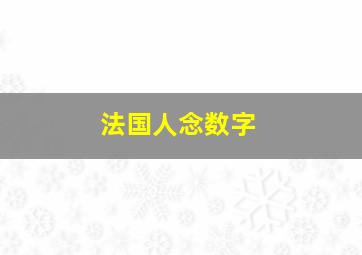 法国人念数字